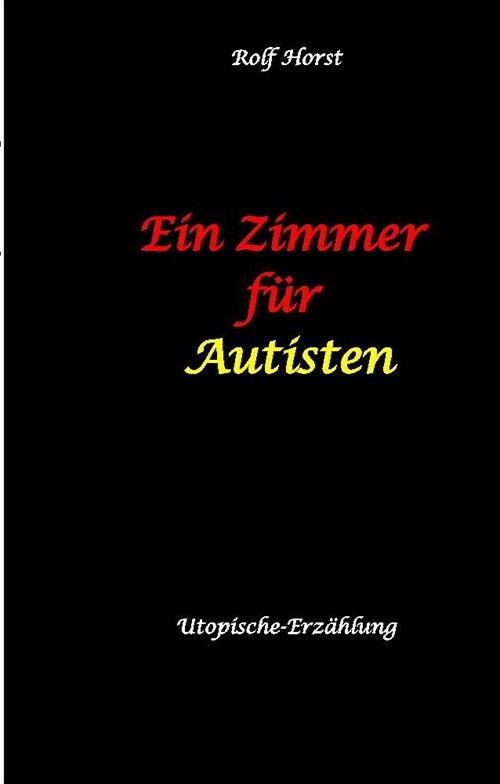 Rolf Horst

Ein Zimmer
für
Autisten

Utopische-Erzählung